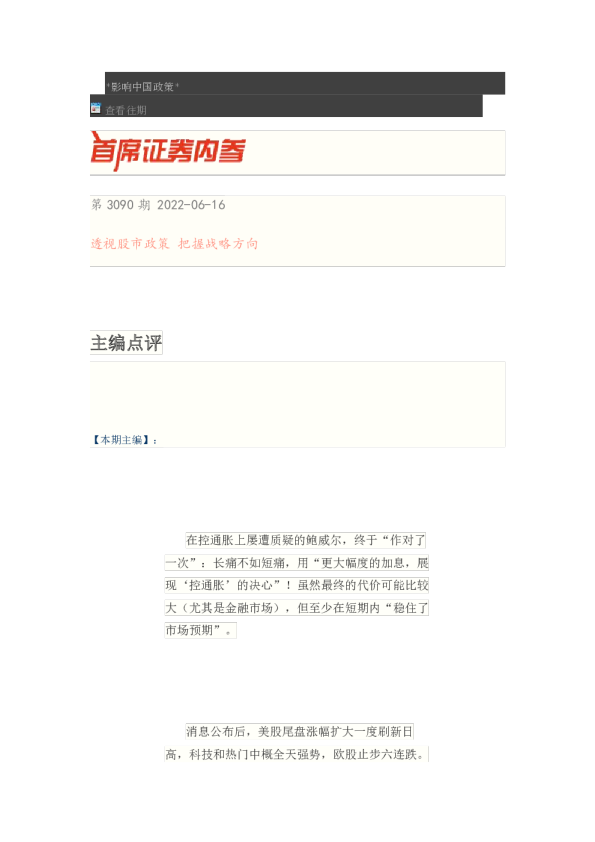 *影响中国政策*

查看往期

首席证券内参

第 3090 期 2022-06-16

透视股市政策 把握战略方向

主编点评

【本期主编】:

在控通胀上屡遭质疑的鲍威尔，终于“作对了一次”：长痛不如短痛，用“更大幅度的加息，展现‘控通胀’的决心”！虽然最终的代价可能比较大（尤其是金融市场），但至少在短期内“稳住了市场预期”。

消息公布后，美股尾盘涨幅扩大一度刷新日高，科技和热门中概全天强势，欧股止步六连跌。